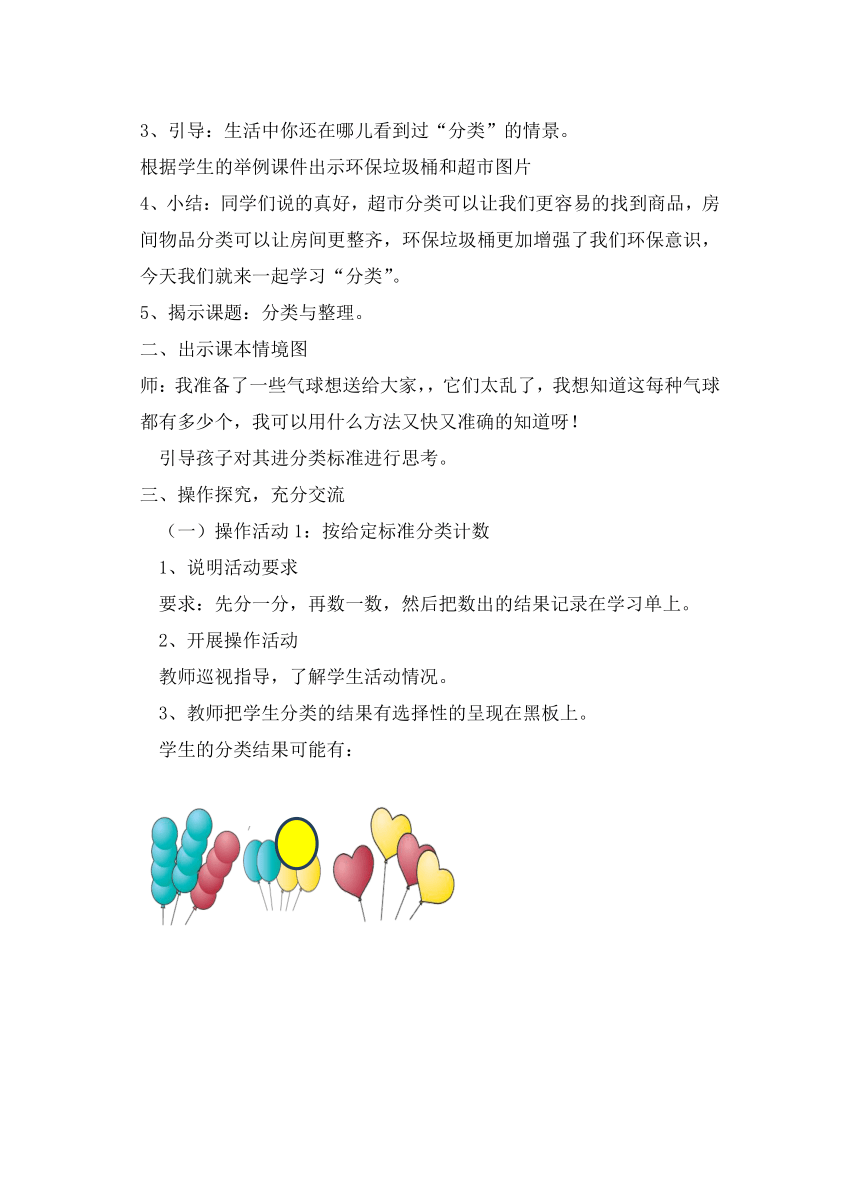 3、引导：生活中你还在哪儿看到过“分类”的情景。
根据学生的举例课件出示环保垃圾桶和超市图片
4、小结：同学们说的真好，超市分类可以让我们更容易的找到商品，房间物品分类可以让房间更整齐，环保垃圾桶更加增强了我们环保意识，今天我们就来一起学习“分类”。
5、揭示课题：分类与整理。
二、出示课本情境图
师：我准备了一些气球想送给大家,，它们太乱了，我想知道这每种气球都有多少个，我可以用什么方法又快又准确的知道呀！
引导孩子对其进分类标准进行思考。
三、操作探究，充分交流
（一）操作活动 1：按给定标准分类计数
1、说明活动要求
要求：先分一分，再数一数，然后把数出的结果记录在学习单上。
2、开展操作活动
教师巡视指导，了解学生活动情况。
3、教师把学生分类的结果有选择性的呈现在黑板上。
学生的分类结果可能有：